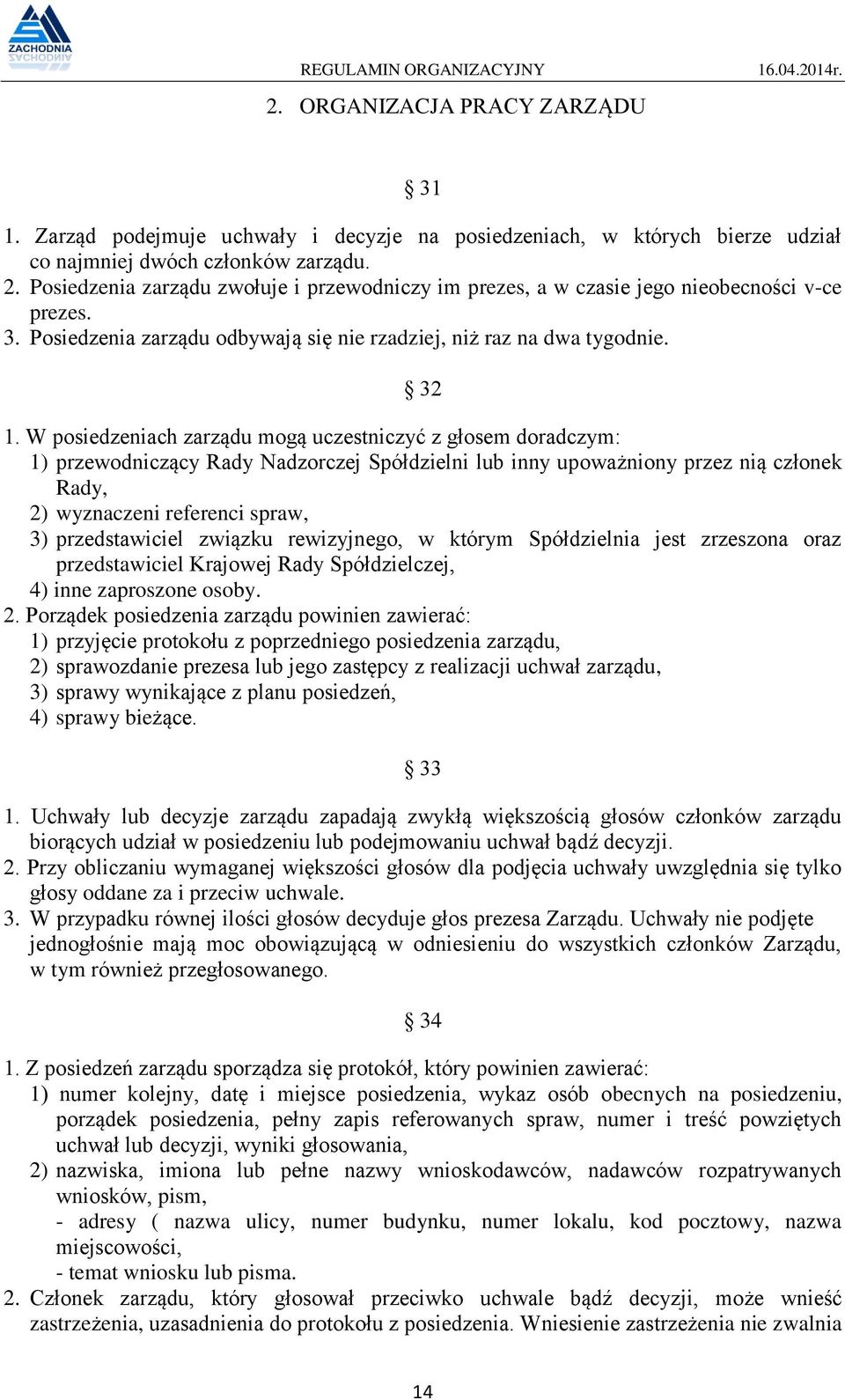 ZACHODNIA

REGULAMIN ORGANIZACYJNY 16.04.2014r.

2. ORGANIZACJA PRACY ZARZĄDU

§ 31

1. Zarząd podejmuje uchwały i decyzje na posiedzeniach, w których bierze udział co najmniej dwóch członków zarządu.
2. Posiedzenia zarządu zwołuje i przewodniczy im prezes, a w czasie jego nieobecności v-ce prezes.
3. Posiedzenia zarządu odbywają się nie rzadziej, niż raz na dwa tygodnie.

§ 32

1. W posiedzeniach zarządu mogą uczestniczyć z głosem doradczym:
1) przewodniczący Rady Nadzorczej Spółdzielni lub inny upoważniony przez nią członek Rady,
2) wyznaczeni referenci spraw,
3) przedstawiciel związku rewizyjnego, w którym Spółdzielnia jest zrzeszona oraz przedstawiciel Krajowej Rady Spółdzielczej,
4) inne zaproszone osoby.
2. Porządek posiedzenia zarządu powinien zawierać:
1) przyjęcie protokołu z poprzedniego posiedzenia zarządu,
2) sprawozdanie prezesa lub jego zastępcy z realizacji uchwał zarządu,
3) sprawy wynikające z planu posiedzeń,
4) sprawy bieżące.

§ 33

1. Uchwały lub decyzje zarządu zapadają zwykłą większością głosów członków zarządu biorących udział w posiedzeniu lub podejmowaniu uchwał bądź decyzji.
2. Przy obliczaniu wymaganej większości głosów dla podjęcia uchwały uwzględnia się tylko głosy oddane za i przeciw uchwale.
3. W przypadku równej ilości głosów decyduje głos prezesa Zarządu. Uchwały nie podjęte jednogłośnie mają moc obowiązującą w odniesieniu do wszystkich członków Zarządu, w tym również przegłosowanego.

§ 34

1. Z posiedzeń zarządu sporządza się protokół, który powinien zawierać:
1) numer kolejny, datę i miejsce posiedzenia, wykaz osób obecnych na posiedzeniu, porządek posiedzenia, pełny zapis referowanych spraw, numer i treść powziętych uchwał lub decyzji, wyniki głosowania,
2) nazwiska, imiona lub pełne nazwy wnioskodawców, nadawców rozpatrywanych wniosków, pism,
- adresy ( nazwa ulicy, numer budynku, numer lokalu, kod pocztowy, nazwa miejscowości,
- temat wniosku lub pisma.
2. Członek zarządu, który głosował przeciwko uchwale bądź decyzji, może wnieść zastrzeżenia, uzasadnienia do protokołu z posiedzenia. Wniesienie zastrzeżenia nie zwalnia

14